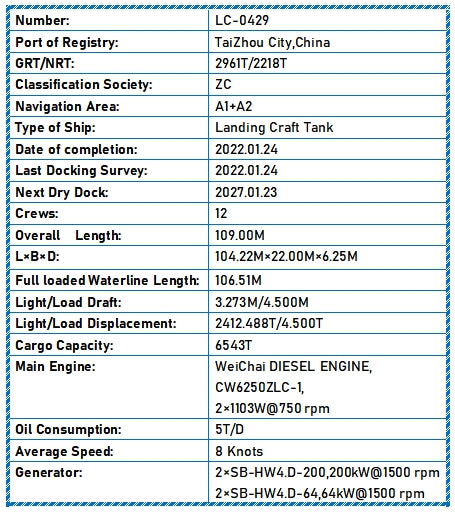 | Number: | LC-0429 |
|---|---|
| Port of Registry: | TaiZhou City,China |
| GRT/NRT: | 2961T/2218T |
| Classification Society: | ZC |
| Navigation Area: | A1+A2 |
| Type of Ship: | Landing Craft Tank |
| Date of completion: | 2022.01.24 |
| Last Docking Survey: | 2022.01.24 |
| Next Dry Dock: | 2027.01.23 |
| Crews: | 12 |
| Overall Length: | 109.00M |
| L×B×D: | 104.22M×22.00M×6.25M |
| Full loaded Waterline Length: | 106.51M |
| Light/Load Draft: | 3.273M/4.500M |
| Light/Load Displacement: | 2412.488T/4.500T |
| Cargo Capacity: | 6543T |
| Main Engine: | WeiChai DIESEL ENGINE, CW6250ZLC-1, 2×1103W@750 rpm |
| Oil Consumption: | 5T/D |
| Average Speed: | 8 Knots |
| Generator: | 2×SB-HW4.D-200,200kW@1500 rpm 2×SB-HW4.D-64,64kW@1500 rpm |